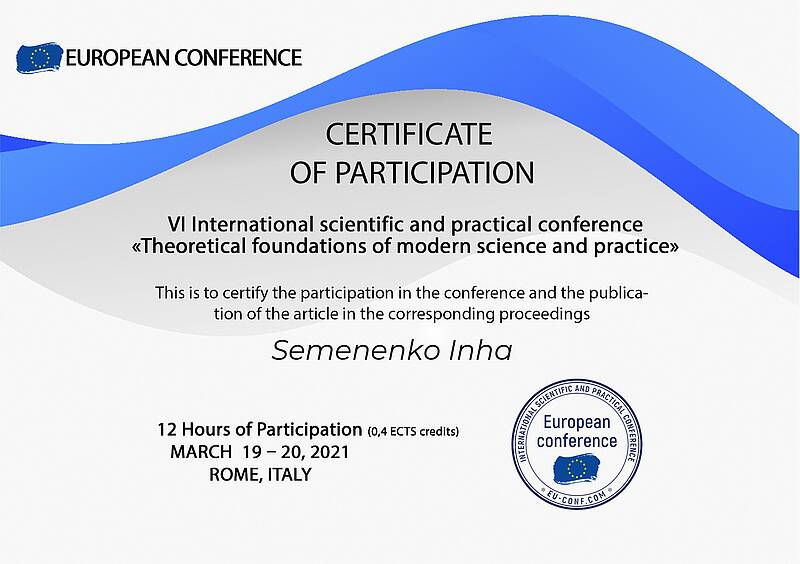 EUROPEAN CONFERENCE

CERTIFICATE
OF PARTICIPATION

VI International scientific and practical conference
«Theoretical foundations of modern science and practice»

This is to certify the participation in the conference and the publication of the article in the corresponding proceedings

Semenenko Inha

12 Hours of Participation (0,4 ECTS credits)
MARCH 19 – 20, 2021
ROME, ITALY

INTERNATIONAL SCIENTIFIC AND PRACTICAL CONFERENCE
European conference
EU-CONF.COM